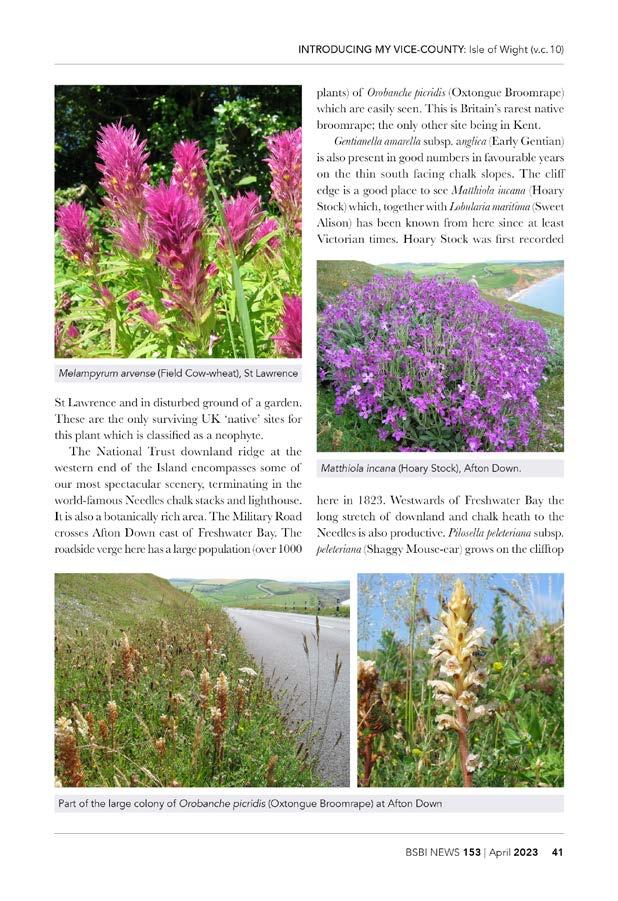 INTRODUCING MY VICE-COUNTY: Isle of Wight (v.c. 10)

Melampyrum arvense (Field Cow-wheat), St Lawrence

St Lawrence and in disturbed ground of a garden. These are the only surviving UK 'native' sites for this plant which is classified as a neophyte.

The National Trust downland ridge at the western end of the Island encompasses some of our most spectacular scenery, terminating in the world-famous Needles chalk stacks and lighthouse. It is also a botanically rich area. The Military Road crosses Afton Down east of Freshwater Bay. The roadside verge here has a large population (over 1000 plants) of Orobanche picridis (Oxtongue Broomrape) which are easily seen. This is Britain's rarest native broomrape; the only other site being in Kent.

Gentianella amarella subsp. anglica (Early Gentian) is also present in good numbers in favourable years on the thin south facing chalk slopes. The cliff edge is a good place to see Matthiola incana (Hoary Stock) which, together with Lobularia maritima (Sweet Alison) has been known from here since at least Victorian times. Hoary Stock was first recorded

Matthiola incana (Hoary Stock), Afton Down.

here in 1823. Westwards of Freshwater Bay the long stretch of downland and chalk heath to the Needles is also productive. Pilosella peleteriana subsp. peleteriana (Shaggy Mouse-ear) grows on the clifftop

Part of the large colony of Orobanche picridis (Oxtongue Broomrape) at Afton Down

BSBI NEWS 153 | April 2023 41